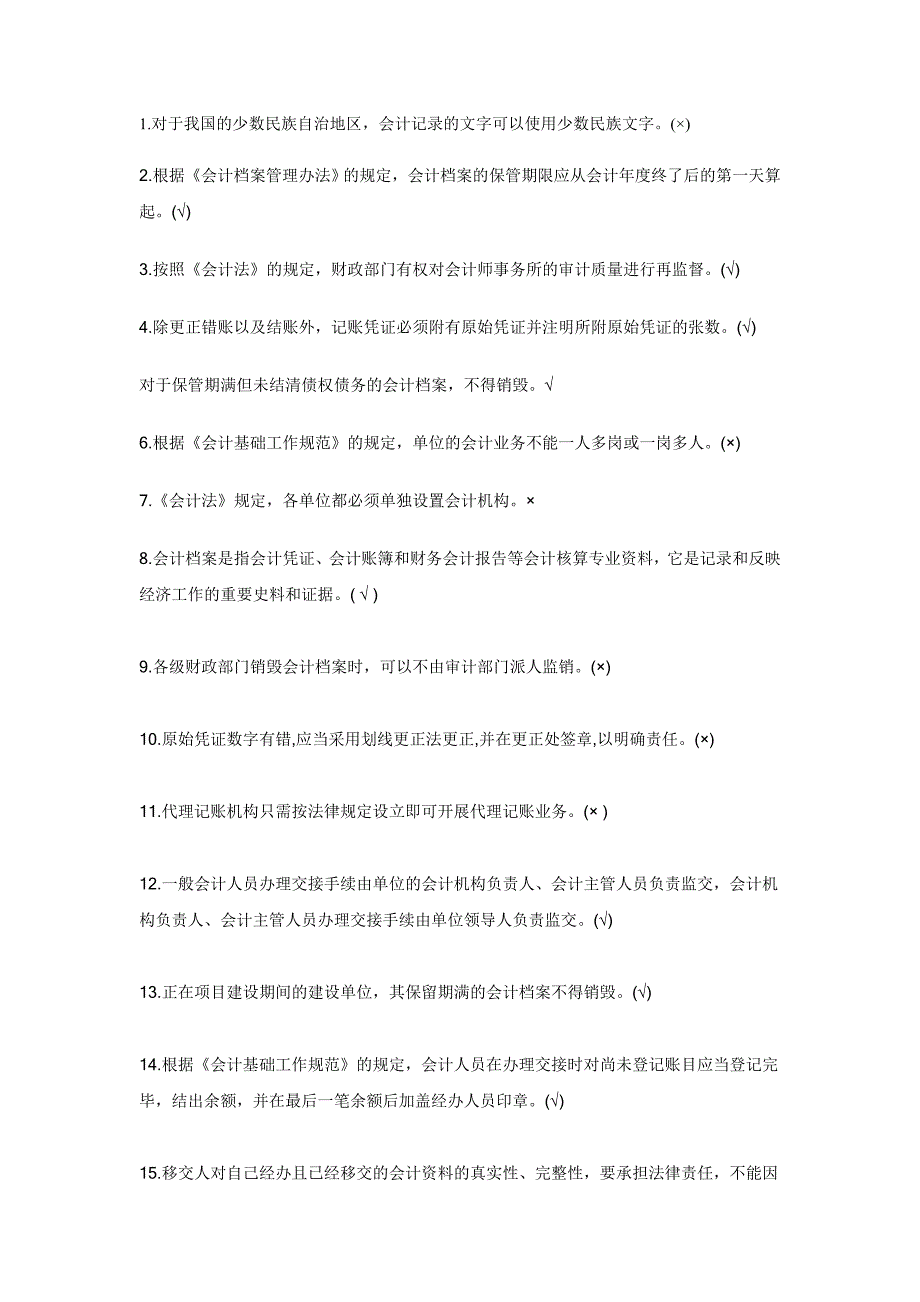 1.对于我国的少数民族自治地区，会计记录的文字可以使用少数民族文字。(×)

2.根据《会计档案管理办法》的规定，会计档案的保管期限应从会计年度终了后的第一天算起。(√)

3.按照《会计法》的规定，财政部门有权对会计师事务所的审计质量进行再监督。(√)

4.除更正错账以及结账外，记账凭证必须附有原始凭证并注明所附原始凭证的张数。(√)

对于保管期满但未结清债权债务的会计档案，不得销毁。√

6.根据《会计基础工作规范》的规定，单位的会计业务不能一人多岗或一岗多人。(×)

7.《会计法》规定，各单位都必须单独设置会计机构。×

8.会计档案是指会计凭证、会计账簿和财务会计报告等会计核算专业资料，它是记录和反映经济工作的重要史料和证据。( √ )

9.各级财政部门销毁会计档案时，可以不由审计部门派人监销。(×)

10.原始凭证数字有错,应当采用划线更正法更正,并在更正处签章,以明确责任。(×)

11.代理记账机构只需按法律规定设立即可开展代理记账业务。(× )

12.一般会计人员办理交接手续由单位的会计机构负责人、会计主管人员负责监交，会计机构负责人、会计主管人员办理交接手续由单位领导人负责监交。(√)

13.正在项目建设期间的建设单位，其保留期满的会计档案不得销毁。(√)

14.根据《会计基础工作规范》的规定，会计人员在办理交接时对尚未登记账目应当登记完毕，结出余额，并在最后一笔余额后加盖经办人员印章。(√)

15.移交人对自己经办且已经移交的会计资料的真实性、完整性，要承担法律责任，不能因